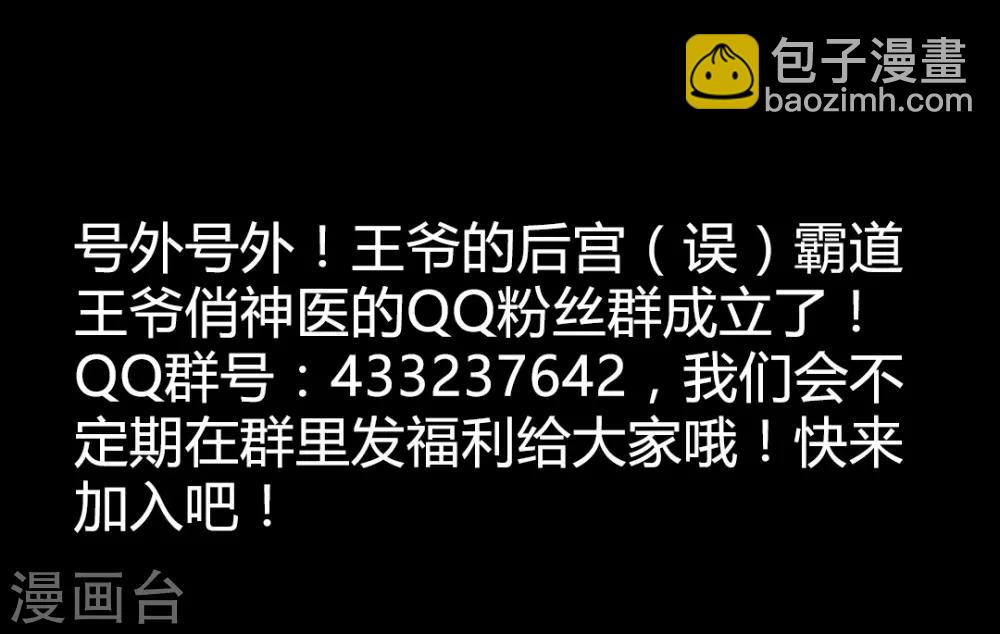 包子漫畫
baozimh.com

号外号外！王爷的后宫（误）霸道王爷俏神医的QQ粉丝群成立了！QQ群号：433237642，我们会不定期在群里发福利给大家哦！快来加入吧！

漫画台